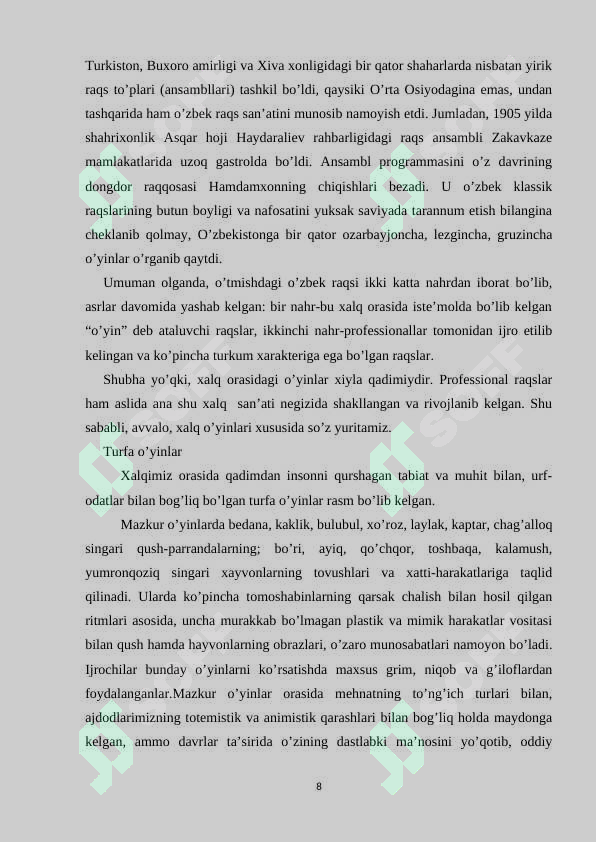 Turkiston, Buxoro amirligi va Xiva xonligidagi bir qator shaharlarda nisbatan yirik raqs to’plari (ansambllari) tashkil bo’ldi, qaysiki O’rta Osiyodagina emas, undan tashqarida ham o’zbek raqs san’atini munosib namoyish etdi. Jumladan, 1905 yilda shahrixonlik Asqar hoji Haydaraliev rahbarligidagi raqs ansambli Zakavkaze mamlakatlarida uzoq gastrolda bo’ldi. Ansambl programmasini o’z davrining dongdor raqqosasi Hamdamxonning chiqishlari bezadi. U o’zbek klassik raqslarining butun boyligi va nafosatini yuksak saviyada tarannum etish bilangina cheklanib qolmay, O’zbekistonga bir qator ozarbayjoncha, lezgincha, gruzincha o’yinlar o’rganib qaytdi.

Umuman olganda, o’tmishdagi o’zbek raqsi ikki katta nahrdan iborat bo’lib, asrlar davomida yashab kelgan: bir nahr-bu xalq orasida iste’molda bo’lib kelgan “o’yin” deb ataluvchi raqslar, ikkinchi nahr-professionallar tomonidan ijro etilib kelingan va ko’pincha turkum xarakteriga ega bo’lgan raqslar.

Shubha yo’qki, xalq orasidagi o’yinlar xiyla qadimiydir. Professional raqslar ham aslida ana shu xalq san’ati negizida shakllangan va rivojlanib kelgan. Shu sababli, avvalo, xalq o’yinlari xususida so’z yuritamiz.

Turfa o’yinlar

Xalqimiz orasida qadimdan insonni qurshagan tabiat va muhit bilan, urf-odatlar bilan bog’liq bo’lgan turfa o’yinlar rasm bo’lib kelgan.

Mazkur o’yinlarda bedana, kaklik, bulubul, xo’roz, laylak, kaptar, chag’alloq singari qush-parrandalarning; bo’ri, ayiq, qo’chqor, toshbaqa, kalamush, yumronqoziq singari xayvonlarning tovushlari va xatti-harakatlariga taqlid qilinadi. Ularda ko’pincha tomoshabinlarning qarsak chalish bilan hosil qilgan ritmlari asosida, uncha murakkab bo’lmagan plastik va mimik harakatlar vositasi bilan qush hamda hayvonlarning obrazlari, o’zaro munosabatlari namoyon bo’ladi. Ijrochilar bunday o’yinlarni ko’rsatishda maxsus grim, niqob va g’iloflardan foydalanganlar.Mazkur o’yinlar orasida mehnatning to’ng’ich turlari bilan, ajdodlarimizning totemistik va animistik qarashlari bilan bog’liq holda maydonga kelgan, ammo davrlar ta’sirida o’zining dastlabki ma’nosini yo’qotib, oddiy

8